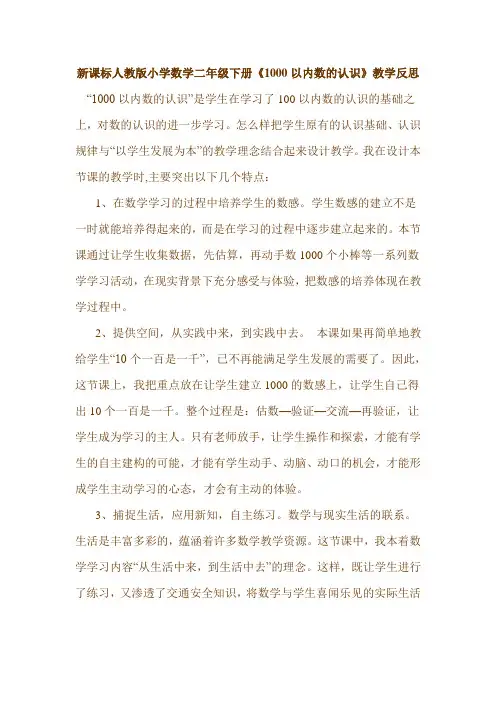 新课标人教版小学数学二年级下册《1000 以内数的认识》教学反思

“1000 以内数的认识”是学生在学习了 100 以内数的认识的基础之上，对数的认识的进一步学习。怎么样把学生原有的认识基础、认识规律与“以学生发展为本”的教学理念结合起来设计教学。我在设计本节课的教学时,主要突出以下几个特点：

1、在数学学习的过程中培养学生的数感。学生数感的建立不是一时就能培养得起来的，而是在学习的过程中逐步建立起来的。本节课通过让学生收集数据，先估算，再动手数 1000 个小棒等一系列数学学习活动，在现实背景下充分感受与体验，把数感的培养体现在教学过程中。

2、提供空间，从实践中来，到实践中去。 本课如果再简单地教给学生“10 个一百是一千”，已不再能满足学生发展的需要了。因此，这节课上，我把重点放在让学生建立 1000 的数感上，让学生自己得出 10 个一百是一千。整个过程是：估数—验证—交流—再验证，让学生成为学习的主人。只有老师放手，让学生操作和探索，才能有学生的自主建构的可能，才能有学生动手、动脑、动口的机会，才能形成学生主动学习的心态，才会有主动的体验。

3、捕捉生活，应用新知，自主练习。数学与现实生活的联系。生活是丰富多彩的，蕴涵着许多数学教学资源。这节课中，我本着数学学习内容“从生活中来，到生活中去”的理念。这样，既让学生进行了练习，又渗透了交通安全知识，将数学与学生喜闻乐见的实际生活